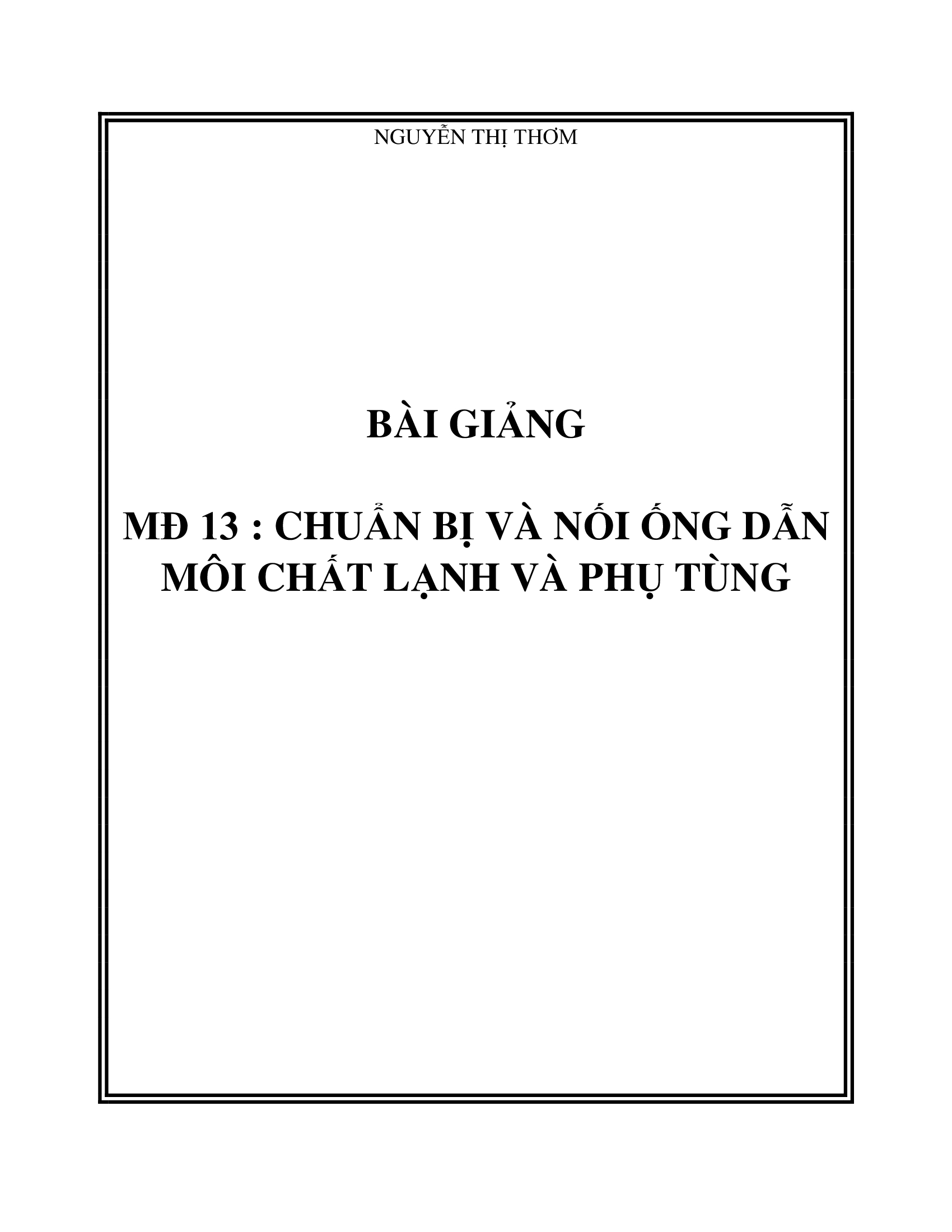 NGUYỄN THỊ THƠM

BÀI GIẢNG

MĐ 13 : CHUẨN BỊ VÀ NỐI ỐNG DẪN MÔI CHẤT LẠNH VÀ PHỤ TÙNG